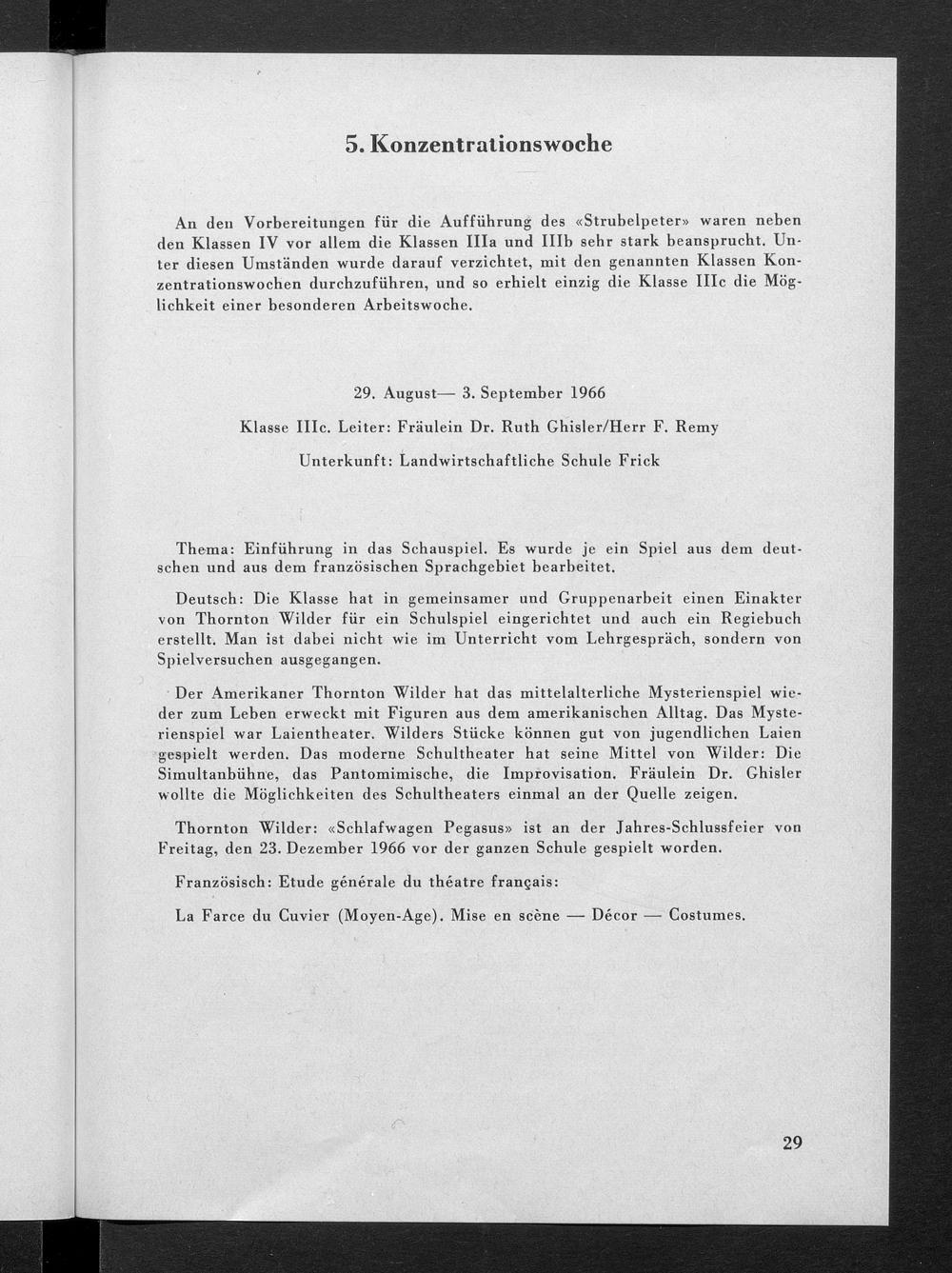 5. Konzentrationswoche

An den Vorbereitungen für die Aufführung des «Strubelpeter» waren neben den Klassen IV vor allem die Klassen IIIa und IIIb sehr stark beansprucht. Unter diesen Umständen wurde darauf verzichtet, mit den genannten Klassen Konzentrationswochen durchzuführen, und so erhielt einzig die Klasse IIIc die Möglichkeit einer besonderen Arbeitswoche.

29. August— 3. September 1966

Klasse IIIc. Leiter: Fräulein Dr. Ruth Ghisler/Herr F. Remy

Unterkunft: Landwirtschaftliche Schule Frick

Thema: Einführung in das Schauspiel. Es wurde je ein Spiel aus dem deutschen und aus dem französischen Sprachgebiet bearbeitet.

Deutsch: Die Klasse hat in gemeinsamer und Gruppenarbeit einen Einakter von Thornton Wilder für ein Schulspiel eingerichtet und auch ein Regiebuch erstellt. Man ist dabei nicht wie im Unterricht vom Lehrgespräch, sondern von Spielversuchen ausgegangen.

Der Amerikaner Thornton Wilder hat das mittelalterliche Mysterienspiel wieder zum Leben erweckt mit Figuren aus dem amerikanischen Alltag. Das Mysterienspiel war Laientheater. Wilders Stücke können gut von jugendlichen Laien gespielt werden. Das moderne Schultheater hat seine Mittel von Wilder: Die Simultanbühne, das Pantomimische, die Improvisation. Fräulein Dr. Ghisler wollte die Möglichkeiten des Schultheaters einmal an der Quelle zeigen.

Thornton Wilder: «Schlafwagen Pegasus» ist an der Jahres-Schlussfeier von Freitag, den 23. Dezember 1966 vor der ganzen Schule gespielt worden.

Französisch: Etude générale du théatre français:

La Farce du Cuvier (Moyen-Age). Mise en scène — Décor — Costumes.

29